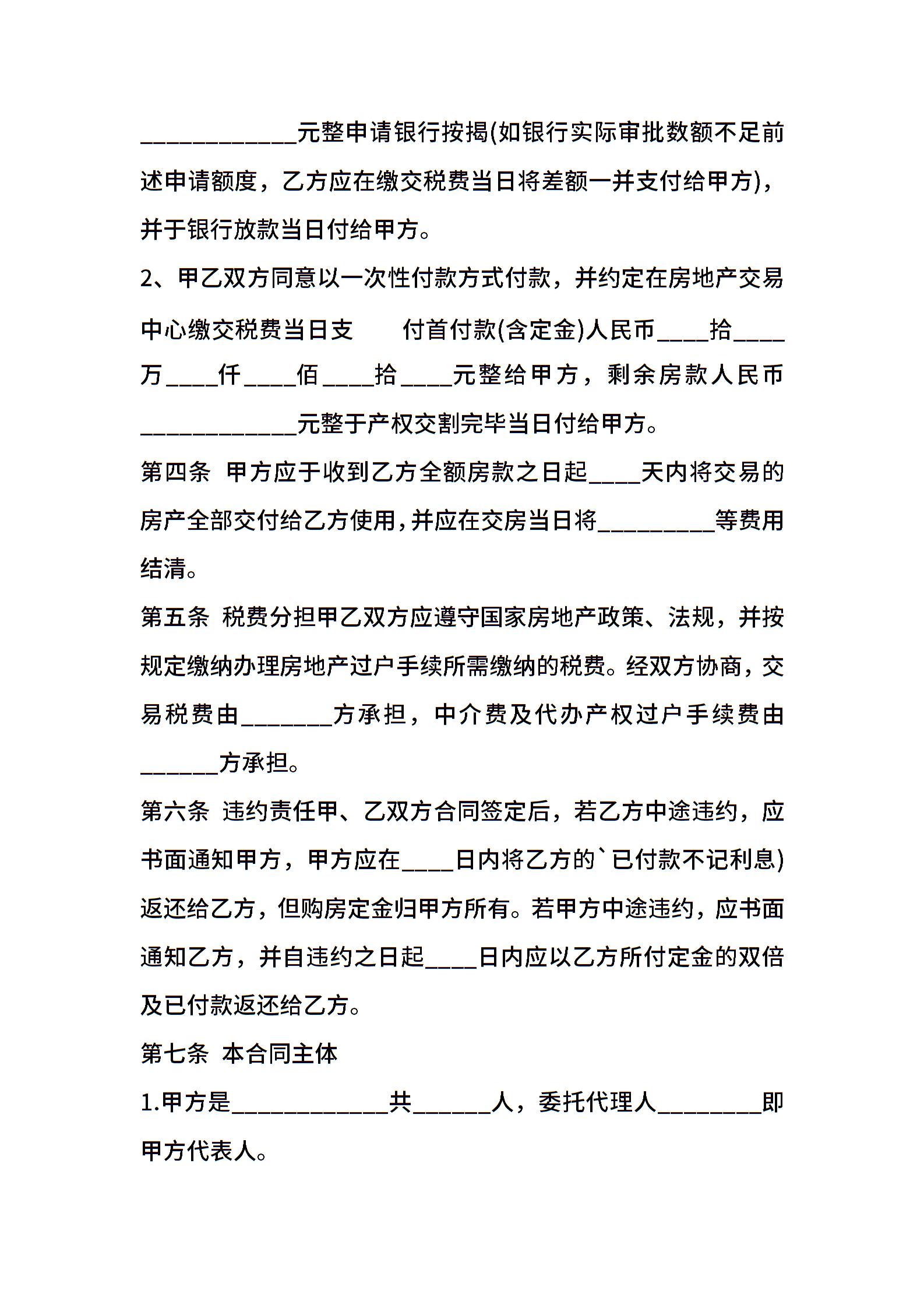 ____________元整申请银行按揭(如银行实际审批数额不足前述申请额度，乙方应在缴交税费当日将差额一并支付给甲方)，并于银行放款当日付给甲方。

2、甲乙双方同意以一次性付款方式付款，并约定在房地产交易中心缴交税费当日支　　付首付款(含定金)人民币____拾____万____仟____佰____拾____元整给甲方，剩余房款人民币____________元整于产权交割完毕当日付给甲方。

第四条 甲方应于收到乙方全额房款之日起____天内将交易的房产全部交付给乙方使用,并应在交房当日将_________等费用结清。

第五条 税费分担甲乙双方应遵守国家房地产政策、法规，并按规定缴纳办理房地产过户手续所需缴纳的税费。经双方协商，交易税费由_______方承担，中介费及代办产权过户手续费由______方承担。

第六条 违约责任甲、乙双方合同签定后，若乙方中途违约，应书面通知甲方，甲方应在____日内将乙方的`已付款不记利息)返还给乙方，但购房定金归甲方所有。若甲方中途违约，应书面通知乙方，并自违约之日起____日内应以乙方所付定金的双倍及已付款返还给乙方。

第七条 本合同主体

1.甲方是____________共______人，委托代理人________即甲方代表人。